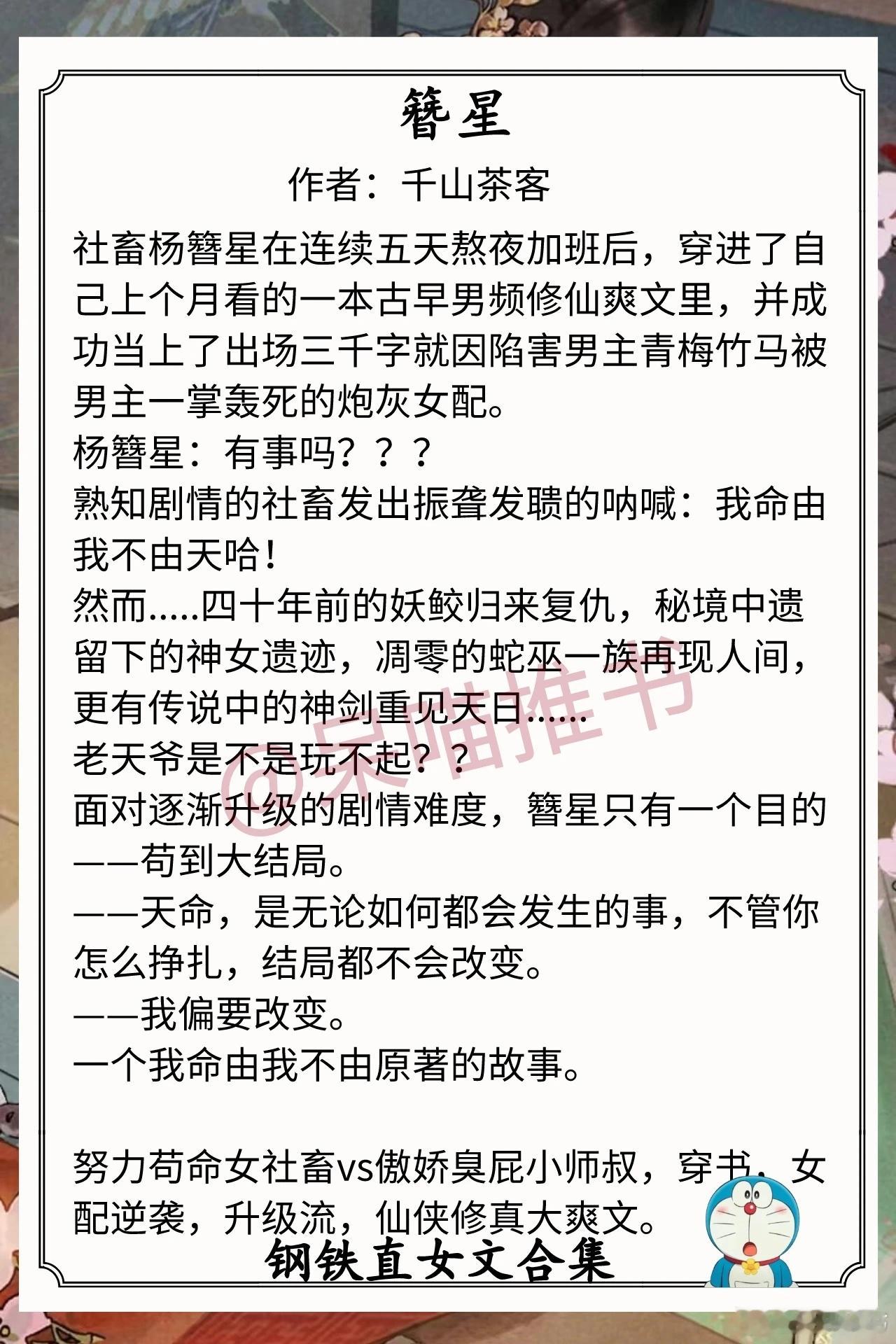 簪星

作者：千山茶客

社畜杨簪星在连续五天熬夜加班后，穿进了自己上个月看的一本古早男频修仙爽文里，并成功当上了出场三千字就因陷害男主青梅竹马被男主一掌轰死的炮灰女配。
杨簪星：有事吗？？？
熟知剧情的社畜发出振聋发聩的呐喊：我命由我不由天哈！
然而.....四十年前的妖鲛归来复仇，秘境中遗留下的神女遗迹，凋零的蛇巫一族再现人间，更有传说中的神剑重见天日......
老天爷是不是玩不起？？
面对逐渐升级的剧情难度，簪星只有一个目的——苟到大结局。
——天命，是无论如何都会发生的事，不管你怎么挣扎，结局都不会改变。
——我偏要改变。
一个我命由我不由原著的故事。

努力苟命女社畜vs傲娇臭屁小师叔，穿书，女配逆袭，升级流，仙侠修真大爽文。

@呆喵推书

钢铁直女文合集